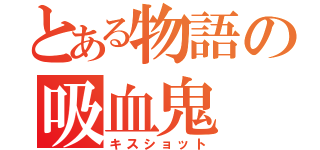 とある物語の
吸血鬼
キスショット